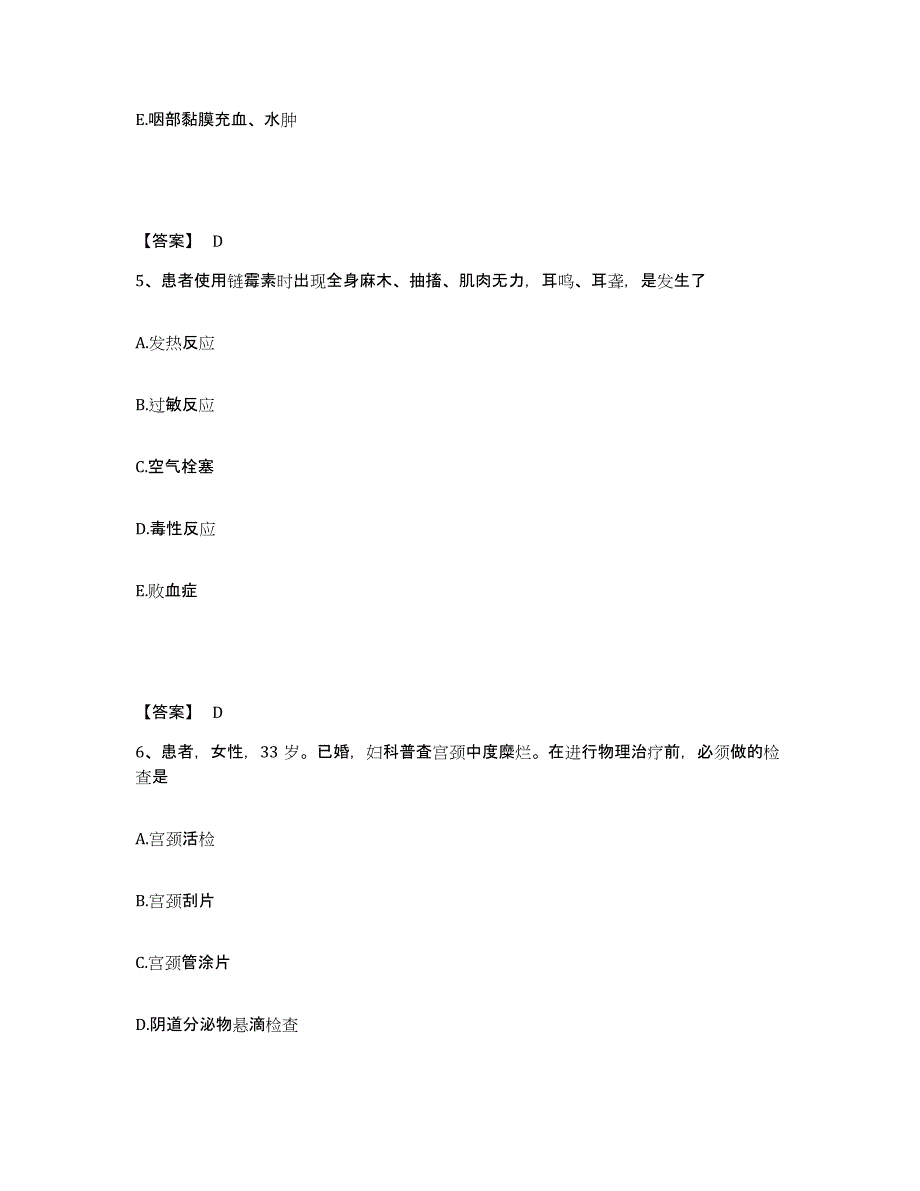 E.咽部黏膜充血、水肿

【答案】 D

5、患者使用链霉素时出现全身麻木、抽搐、肌肉无力，耳鸣、耳聋，是发生了

A.发热反应

B.过敏反应

C.空气栓塞

D.毒性反应

E.败血症

【答案】 D

6、患者，女性，33 岁。已婚，妇科普查宫颈中度糜烂。在进行物理治疗前，必须做的检查是

A.宫颈活检

B.宫颈刮片

C.宫颈管涂片

D.阴道分泌物悬滴检查